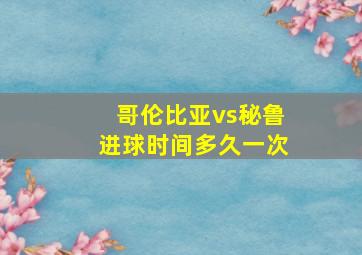 哥伦比亚vs秘鲁
进球时间多久一次